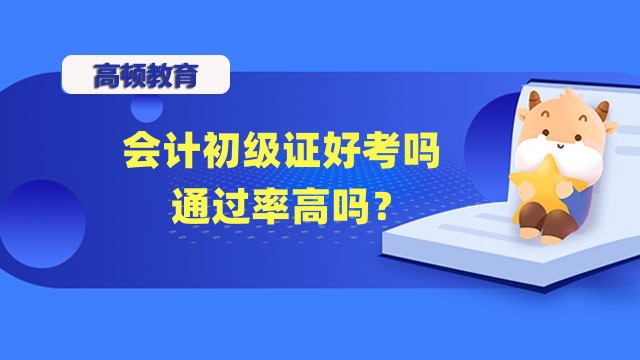 高顿教育

会计初级证好考吗
通过率高吗？